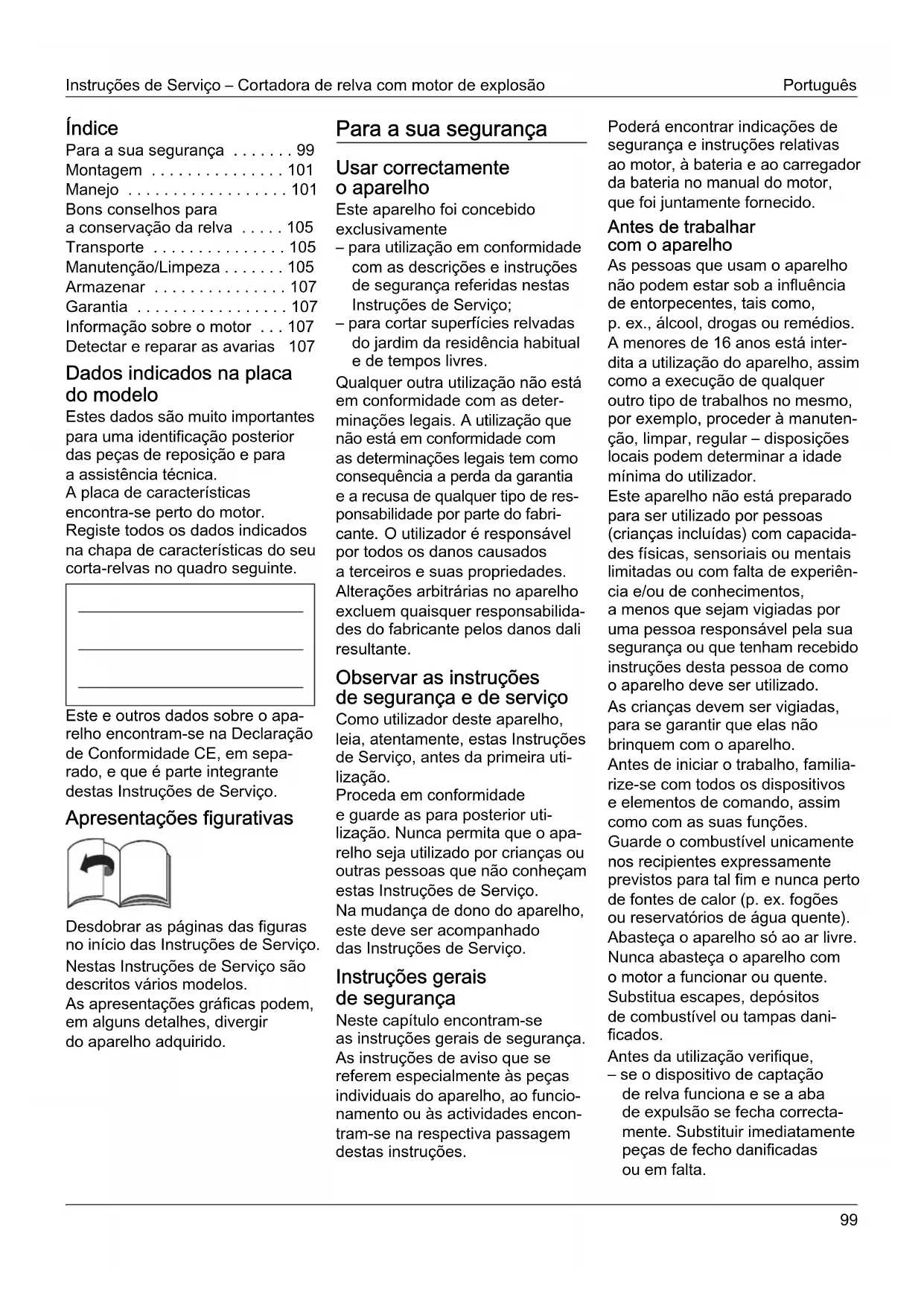 Instruções de Serviço – Cortadora de relva com motor de explosão Português

Índice
Para a sua segurança . . . . . . . 99
Montagem . . . . . . . . . . . . . . . 101
Manejo . . . . . . . . . . . . . . . . . . 101
Bons conselhos para a conservação da relva . . . . . 105
Transporte . . . . . . . . . . . . . . . 105
Manutenção/Limpeza . . . . . . . 105
Armazenar . . . . . . . . . . . . . . . 107
Garantia . . . . . . . . . . . . . . . . . 107
Informação sobre o motor . . . 107
Detectar e reparar as avarias 107

Dados indicados na placa do modelo
Estes dados são muito importantes para uma identificação posterior das peças de reposição e para a assistência técnica.
A placa de características encontra-se perto do motor.
Registe todos os dados indicados na chapa de características do seu corta-relvas no quadro seguinte.

Este e outros dados sobre o aparelho encontram-se na Declaração de Conformidade CE, em separado, e que é parte integrante destas Instruções de Serviço.

Apresentações figurativas

Desdobrar as páginas das figuras no início das Instruções de Serviço.
Nestas Instruções de Serviço são descritos vários modelos.
As apresentações gráficas podem, em alguns detalhes, divergir do aparelho adquirido.

Para a sua segurança

Usar correctamente o aparelho
Este aparelho foi concebido exclusivamente
– para utilização em conformidade com as descrições e instruções de segurança referidas nestas Instruções de Serviço;
– para cortar superfícies relvadas do jardim da residência habitual e de tempos livres.
Qualquer outra utilização não está em conformidade com as determinações legais. A utilização que não está em conformidade com as determinações legais tem como consequência a perda da garantia e a recusa de qualquer tipo de responsabilidade por parte do fabricante. O utilizador é responsável por todos os danos causados a terceiros e suas propriedades.
Alterações arbitrárias no aparelho excluem quaisquer responsabilidades do fabricante pelos danos dali resultante.

Observar as instruções de segurança e de serviço
Como utilizador deste aparelho, leia, atentamente, estas Instruções de Serviço, antes da primeira utilização.
Proceda em conformidade e guarde as para posterior utilização. Nunca permita que o aparelho seja utilizado por crianças ou outras pessoas que não conheçam estas Instruções de Serviço.
Na mudança de dono do aparelho, este deve ser acompanhado das Instruções de Serviço.

Instruções gerais de segurança
Neste capítulo encontram-se as instruções gerais de segurança.
As instruções de aviso que se referem especialmente às peças individuais do aparelho, ao funcionamento ou às actividades encontram-se na respectiva passagem destas instruções.

Poderá encontrar indicações de segurança e instruções relativas ao motor, à bateria e ao carregador da bateria no manual do motor, que foi juntamente fornecido.

Antes de trabalhar com o aparelho
As pessoas que usam o aparelho não podem estar sob a influência de entorpecentes, tais como, p. ex., álcool, drogas ou remédios.
A menores de 16 anos está interdita a utilização do aparelho, assim como a execução de qualquer outro tipo de trabalhos no mesmo, por exemplo, proceder à manutenção, limpar, regular – disposições locais podem determinar a idade mínima do utilizador.
Este aparelho não está preparado para ser utilizado por pessoas (crianças incluídas) com capacidades físicas, sensoriais ou mentais limitadas ou com falta de experiência e/ou de conhecimentos, a menos que sejam vigiadas por uma pessoa responsável pela sua segurança ou que tenham recebido instruções desta pessoa de como o aparelho deve ser utilizado.
As crianças devem ser vigiadas, para se garantir que elas não brinquem com o aparelho.
Antes de iniciar o trabalho, familiarize-se com todos os dispositivos e elementos de comando, assim como com as suas funções.
Guarde o combustível unicamente nos recipientes expressamente previstos para tal fim e nunca perto de fontes de calor (p. ex. fogões ou reservatórios de água quente).
Abasteça o aparelho só ao ar livre.
Nunca abasteça o aparelho com o motor a funcionar ou quente.
Substitua escapes, depósitos de combustível ou tampas danificados.
Antes da utilização verifique,
– se o dispositivo de captação de relva funciona e se a aba de expulsão se fecha correctamente. Substituir imediatamente peças de fecho danificadas ou em falta.

99